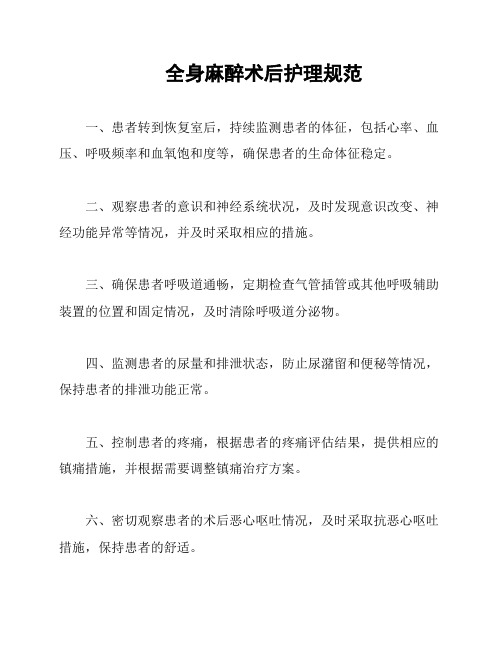 全身麻醉术后护理规范

一、患者转到恢复室后，持续监测患者的体征，包括心率、血压、呼吸频率和血氧饱和度等，确保患者的生命体征稳定。

二、观察患者的意识和神经系统状况，及时发现意识改变、神经功能异常等情况，并及时采取相应的措施。

三、确保患者呼吸道通畅，定期检查气管插管或其他呼吸辅助装置的位置和固定情况，及时清除呼吸道分泌物。

四、监测患者的尿量和排泄状态，防止尿潴留和便秘等情况，保持患者的排泄功能正常。

五、控制患者的疼痛，根据患者的疼痛评估结果，提供相应的镇痛措施，并根据需要调整镇痛治疗方案。

六、密切观察患者的术后恶心呕吐情况，及时采取抗恶心呕吐措施，保持患者的舒适。